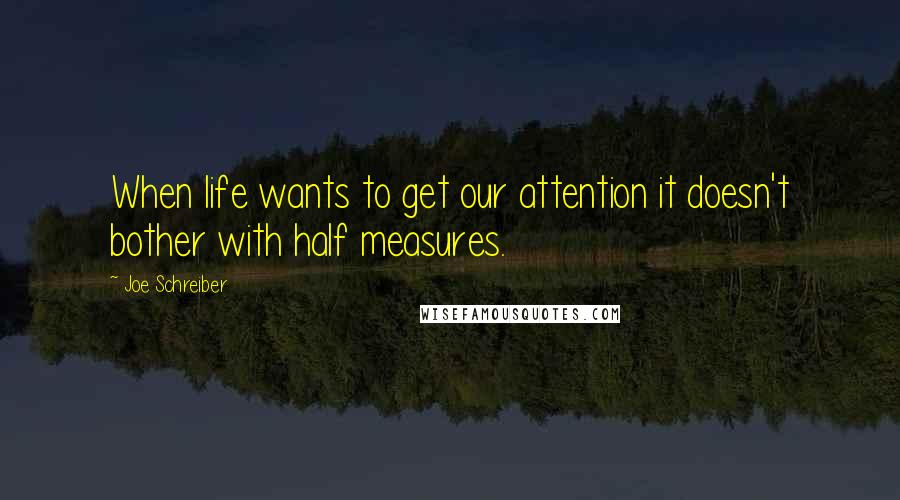 When life wants to get our attention it doesn't bother with half measures.

~ Joe Schreiber

WISEFAMOUSQUOTES.COM